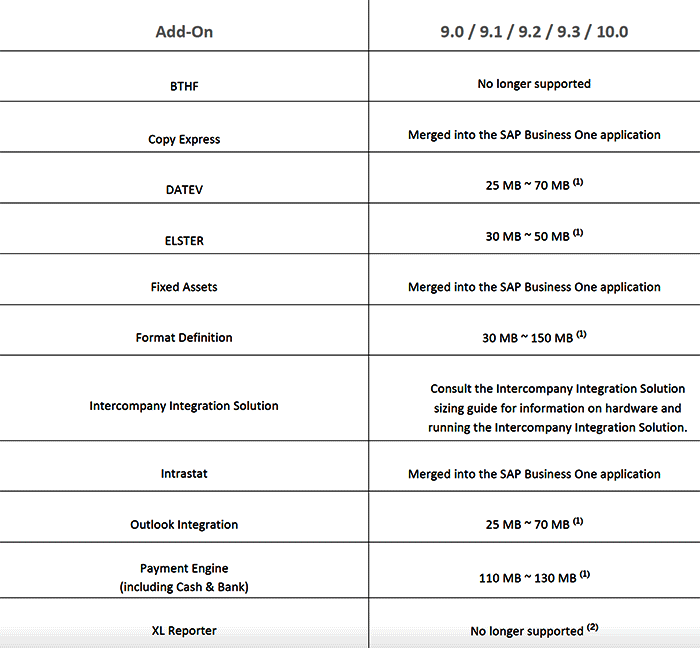 | Add-On | 9.0 / 9.1 / 9.2 / 9.3 / 10.0 |
|---|---|
| BTHF | No longer supported |
| Copy Express | Merged into the SAP Business One application |
| DATEV | 25 MB ~ 70 MB $^{(1)}$ |
| ELSTER | 30 MB ~ 50 MB $^{(1)}$ |
| Fixed Assets | Merged into the SAP Business One application |
| Format Definition | 30 MB ~ 150 MB $^{(1)}$ |
| Intercompany Integration Solution | Consult the Intercompany Integration Solution sizing guide for information on hardware and running the Intercompany Integration Solution. |
| Intrastat | Merged into the SAP Business One application |
| Outlook Integration | 25 MB ~ 70 MB $^{(1)}$ |
| Payment Engine (including Cash & Bank) | 110 MB ~ 130 MB $^{(1)}$ |
| XL Reporter | No longer supported $^{(2)}$ |